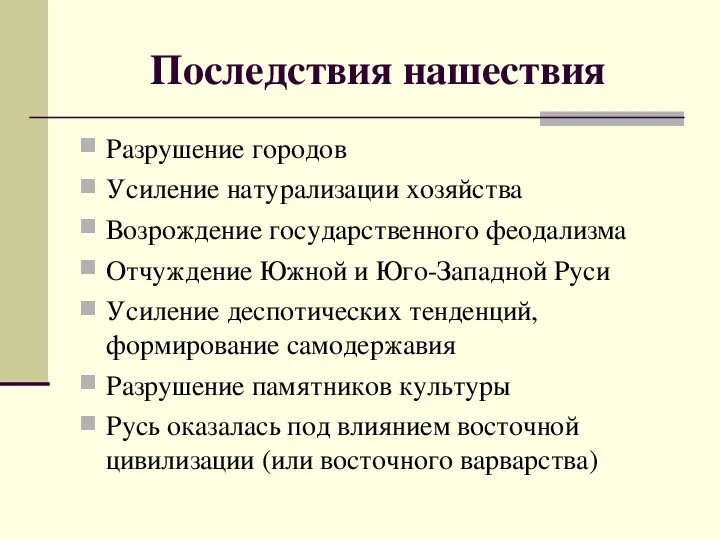 Последствия нашествия

Разрушение городов

Усиление натурализации хозяйства

Возрождение государственного феодализма

Отчуждение Южной и Юго-Западной Руси

Усиление деспотических тенденций, формирование самодержавия

Разрушение памятников культуры

Русь оказалась под влиянием восточной цивилизации (или восточного варварства)